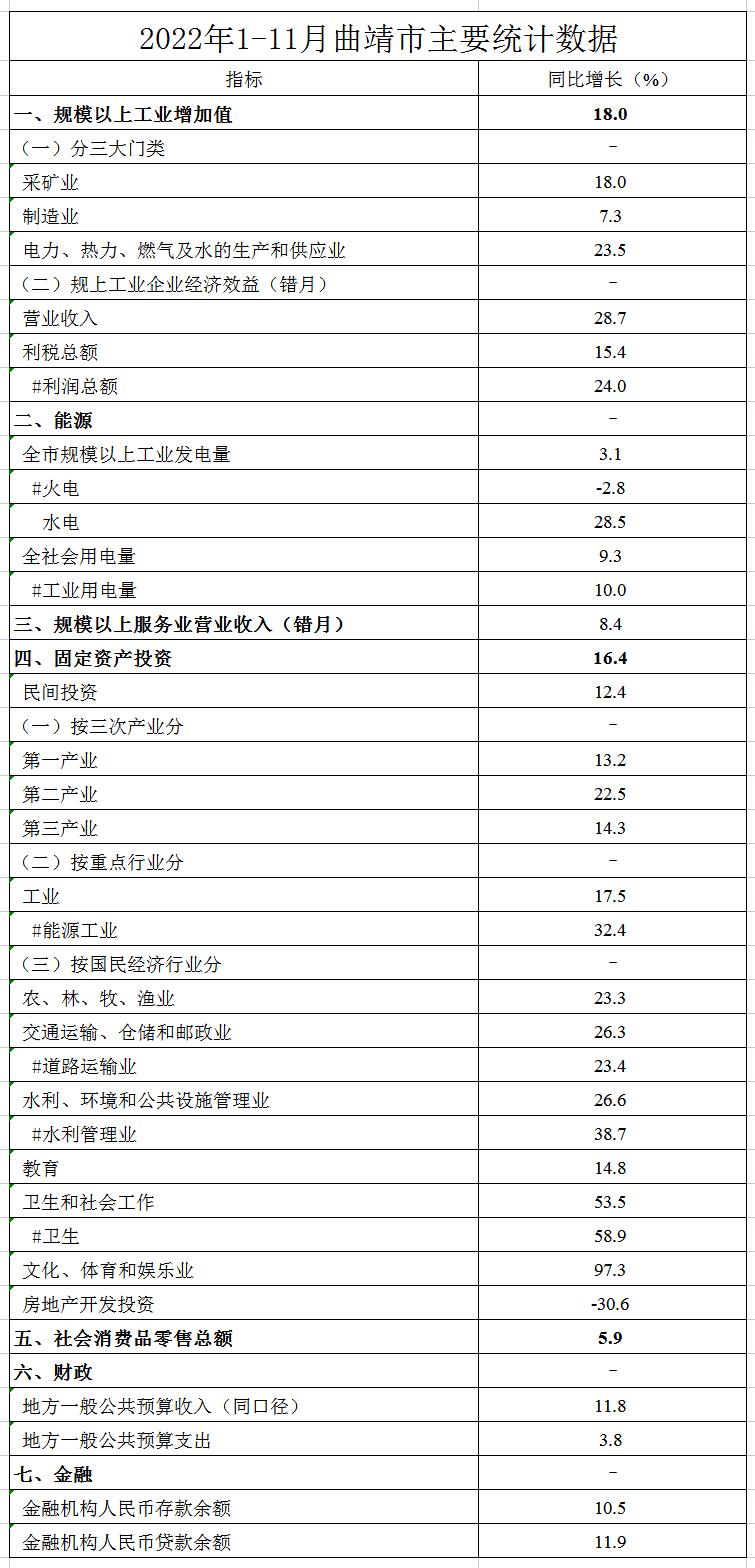 2022年1-11月曲靖市主要统计数据

| 指标 | 同比增长（%） |
|---|---|
| 一、规模以上工业增加值 | 18.0 |
| （一）分三大门类 | - |
| 采矿业 | 18.0 |
| 制造业 | 7.3 |
| 电力、热力、燃气及水的生产和供应业 | 23.5 |
| （二）规上工业企业经济效益（错月） | - |
| 营业收入 | 28.7 |
| 利税总额 | 15.4 |
| #利润总额 | 24.0 |
| 二、能源 | - |
| 全市规模以上工业发电量 | 3.1 |
| #火电 | -2.8 |
| 水电 | 28.5 |
| 全社会用电量 | 9.3 |
| #工业用电量 | 10.0 |
| 三、规模以上服务业营业收入（错月） | 8.4 |
| 四、固定资产投资 | 16.4 |
| 民间投资 | 12.4 |
| （一）按三次产业分 | - |
| 第一产业 | 13.2 |
| 第二产业 | 22.5 |
| 第三产业 | 14.3 |
| （二）按重点行业分 | - |
| 工业 | 17.5 |
| #能源工业 | 32.4 |
| （三）按国民经济行业分 | - |
| 农、林、牧、渔业 | 23.3 |
| 交通运输、仓储和邮政业 | 26.3 |
| #道路运输业 | 23.4 |
| 水利、环境和公共设施管理业 | 26.6 |
| #水利管理业 | 38.7 |
| 教育 | 14.8 |
| 卫生和社会工作 | 53.5 |
| #卫生 | 58.9 |
| 文化、体育和娱乐业 | 97.3 |
| 房地产开发投资 | -30.6 |
| 五、社会消费品零售总额 | 5.9 |
| 六、财政 | - |
| 地方一般公共预算收入（同口径） | 11.8 |
| 地方一般公共预算支出 | 3.8 |
| 七、金融 | - |
| 金融机构人民币存款余额 | 10.5 |
| 金融机构人民币贷款余额 | 11.9 |